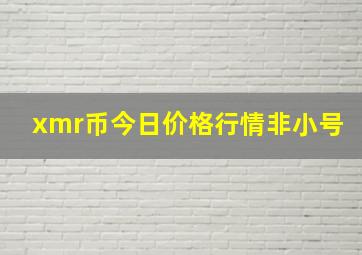 xmr币今日价格行情非小号